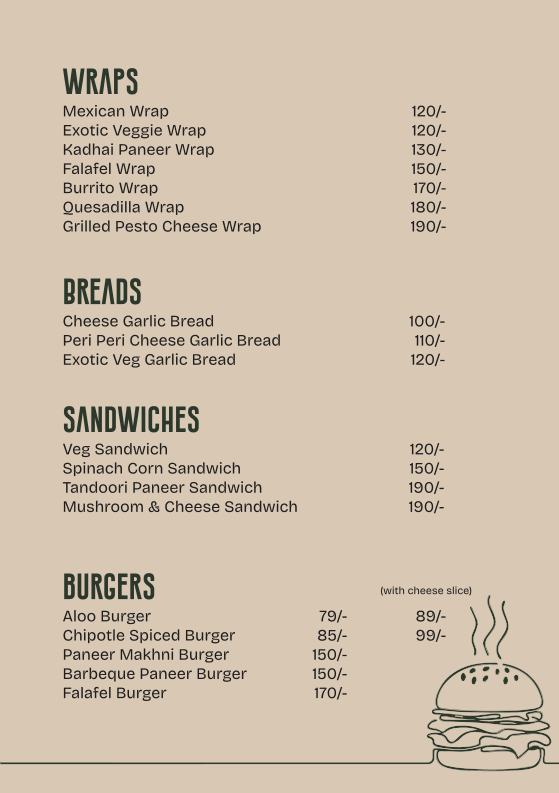 WRAPS

| | |
|---|---|
| Mexican Wrap | 120/- |
| Exotic Veggie Wrap | 120/- |
| Kadhai Paneer Wrap | 130/- |
| Falafel Wrap | 150/- |
| Burrito Wrap | 170/- |
| Quesadilla Wrap | 180/- |
| Grilled Pesto Cheese Wrap | 190/- |

BREADS

| | |
|---|---|
| Cheese Garlic Bread | 100/- |
| Peri Peri Cheese Garlic Bread | 110/- |
| Exotic Veg Garlic Bread | 120/- |

SANDWICHES

| | |
|---|---|
| Veg Sandwich | 120/- |
| Spinach Corn Sandwich | 150/- |
| Tandoori Paneer Sandwich | 190/- |
| Mushroom & Cheese Sandwich | 190/- |

BURGERS

| | | (with cheese slice) |
|---|---|---|
| Aloo Burger | 79/- | 89/- |
| Chipotle Spiced Burger | 85/- | 99/- |
| Paneer Makhni Burger | 150/- | |
| Barbeque Paneer Burger | 150/- | |
| Falafel Burger | 170/- | |